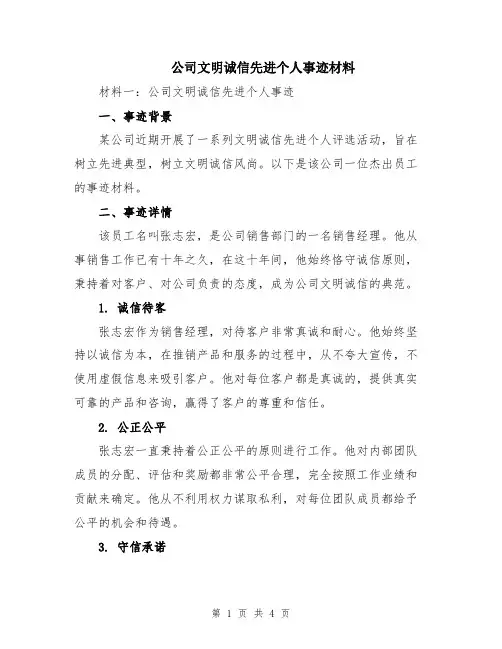 公司文明诚信先进个人事迹材料

材料一：公司文明诚信先进个人事迹

一、事迹背景

某公司近期开展了一系列文明诚信先进个人评选活动，旨在树立先进典型，树立文明诚信风尚。以下是该公司一位杰出员工的事迹材料。

二、事迹详情

该员工名叫张志宏，是公司销售部门的一名销售经理。他从事销售工作已有十年之久，在这十年间，他始终恪守诚信原则，秉持着对客户、对公司负责的态度，成为公司文明诚信的典范。

1. 诚信待客

张志宏作为销售经理，对待客户非常真诚和耐心。他始终坚持以诚信为本，在推销产品和服务的过程中，从不夸大宣传，不使用虚假信息来吸引客户。他对每位客户都是真诚的，提供真实可靠的产品和咨询，赢得了客户的尊重和信任。

2. 公正公平

张志宏一直秉持着公正公平的原则进行工作。他对内部团队成员的分配、评估和奖励都非常公平合理，完全按照工作业绩和贡献来确定。他从不利用权力谋取私利，对每位团队成员都给予公平的机会和待遇。

3. 守信承诺

第 1 页 共 4 页